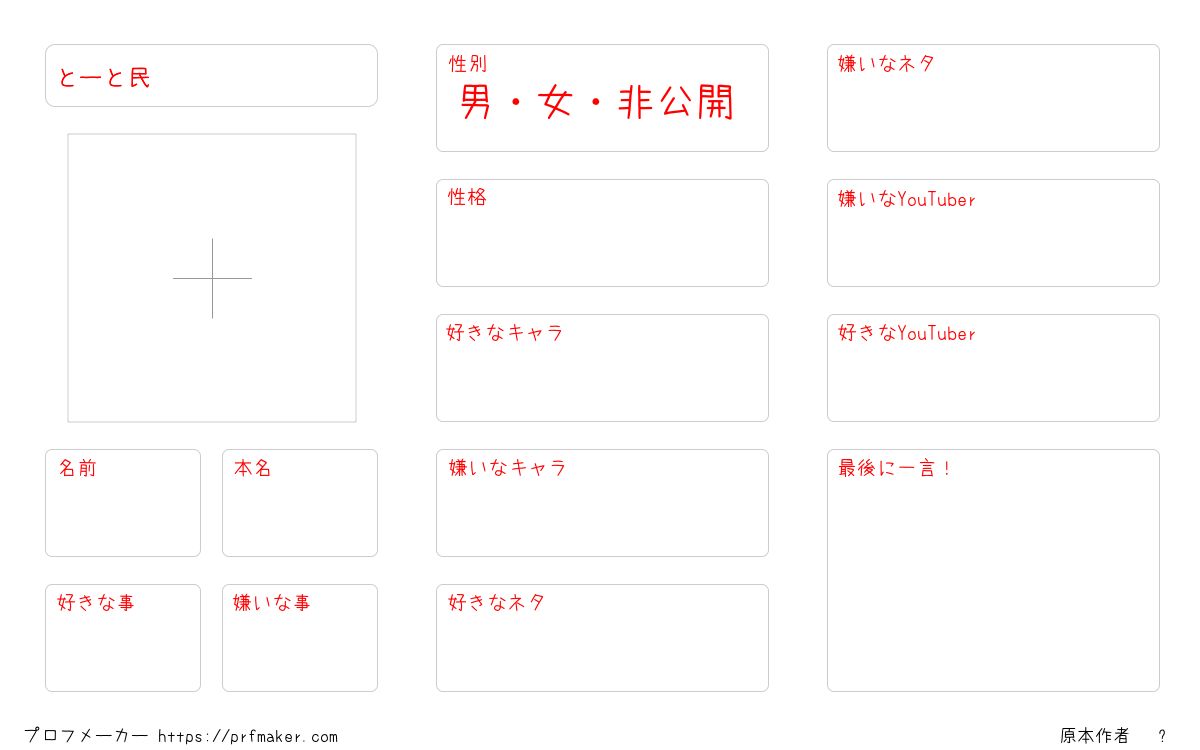 とーと民

名前

本名

好きな事

嫌いな事

性別
男・女・非公開

性格

好きなキャラ

嫌いなキャラ

好きなネタ

嫌いなネタ

嫌いなYouTuber

好きなYouTuber

最後に一言！

プロフメーカー https://prfmaker.com

原本作者 ?